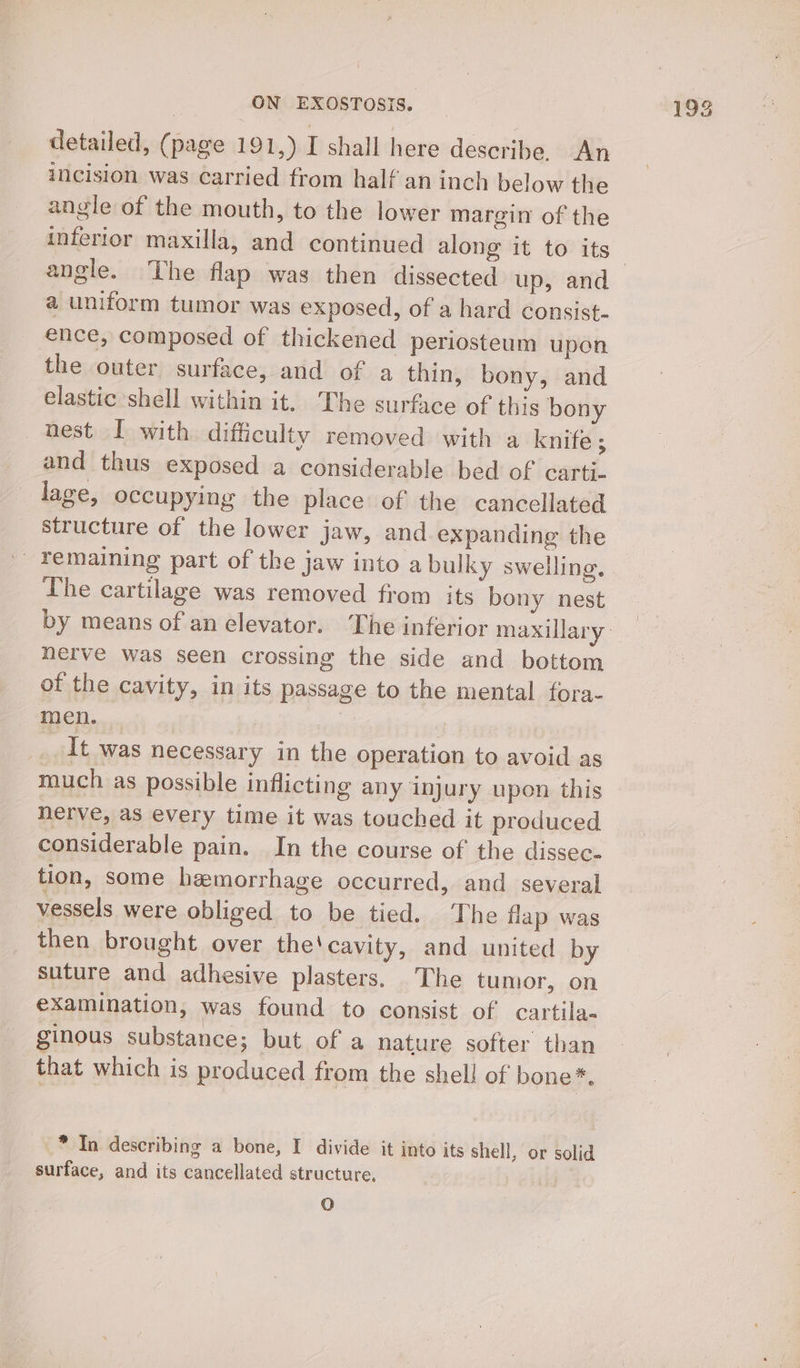 ON EXOSTOSIS. 193

detailed, (page 191,) I shall here describe. An incision was carried from half an inch below the angle of the mouth, to the lower margin of the inferior maxilla, and continued along it to its angle. The flap was then dissected up, and a uniform tumor was exposed, of a hard consistence, composed of thickened periosteum upon the outer surface, and of a thin, bony, and elastic shell within it. The surface of this bony nest I with difficulty removed with a knife; and thus exposed a considerable bed of cartilage, occupying the place of the cancellated structure of the lower jaw, and expanding the remaining part of the jaw into a bulky swelling. The cartilage was removed from its bony nest by means of an elevator. The inferior maxillary nerve was seen crossing the side and bottom of the cavity, in its passage to the mental foramen.

It was necessary in the operation to avoid as much as possible inflicting any injury upon this nerve, as every time it was touched it produced considerable pain. In the course of the dissection, some hæmorrhage occurred, and several vessels were obliged to be tied. The flap was then brought over the cavity, and united by suture and adhesive plasters. The tumor, on examination, was found to consist of cartilaginous substance; but of a nature softer than that which is produced from the shell of bone*.

* In describing a bone, I divide it into its shell, or solid surface, and its cancellated structure.

O